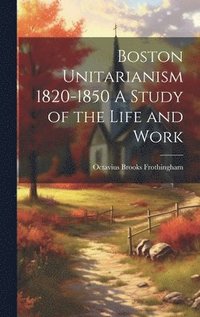 Boston Unitarianism 1820-1850 A Study of the Life and Work

Octavius Brooks Frothingham